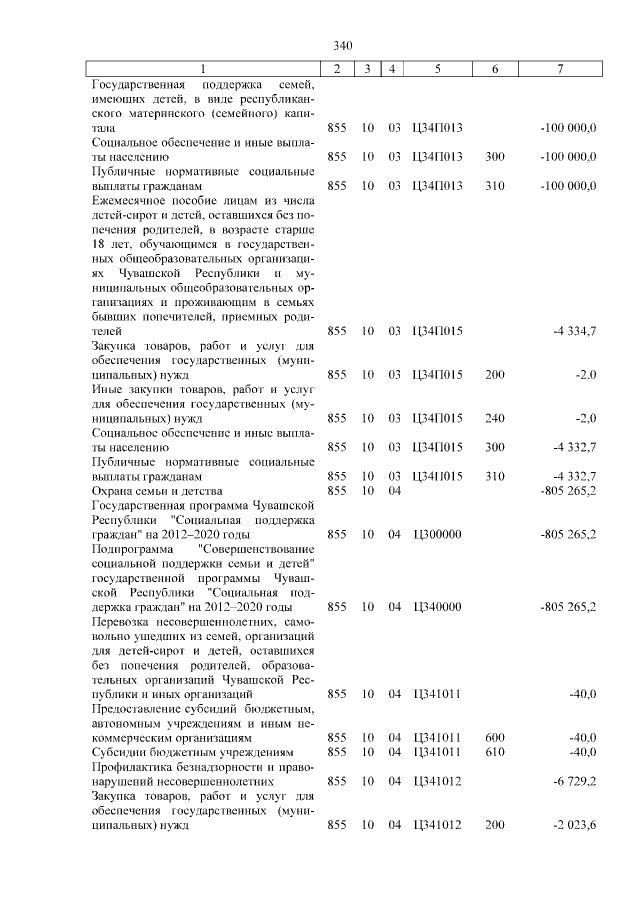 340

| 1 | 2 | 3 | 4 | 5 | 6 | 7 |
|---|---|---|---|---|---|---|
| Государственная поддержка семей, имеющих детей, в виде республиканского материнского (семейного) капитала | 855 | 10 | 03 | Ц34П013 | | -100 000,0 |
| Социальное обеспечение и иные выплаты населению | 855 | 10 | 03 | Ц34П013 | 300 | -100 000,0 |
| Публичные нормативные социальные выплаты гражданам | 855 | 10 | 03 | Ц34П013 | 310 | -100 000,0 |
| Ежемесячное пособие лицам из числа детей-сирот и детей, оставшихся без попечения родителей, в возрасте старше 18 лет, обучающимся в государственных общеобразовательных организациях Чувашской Республики и муниципальных общеобразовательных организациях и проживающим в семьях бывших попечителей, приемных родителей | 855 | 10 | 03 | Ц34П015 | | -4 334,7 |
| Закупка товаров, работ и услуг для обеспечения государственных (муниципальных) нужд | 855 | 10 | 03 | Ц34П015 | 200 | -2,0 |
| Иные закупки товаров, работ и услуг для обеспечения государственных (муниципальных) нужд | 855 | 10 | 03 | Ц34П015 | 240 | -2,0 |
| Социальное обеспечение и иные выплаты населению | 855 | 10 | 03 | Ц34П015 | 300 | -4 332,7 |
| Публичные нормативные социальные выплаты гражданам | 855 | 10 | 03 | Ц34П015 | 310 | -4 332,7 |
| Охрана семьи и детства | 855 | 10 | 04 | | | -805 265,2 |
| Государственная программа Чувашской Республики "Социальная поддержка граждан" на 2012–2020 годы | 855 | 10 | 04 | Ц300000 | | -805 265,2 |
| Подпрограмма "Совершенствование социальной поддержки семьи и детей" государственной программы Чувашской Республики "Социальная поддержка граждан" на 2012–2020 годы | 855 | 10 | 04 | Ц340000 | | -805 265,2 |
| Перевозка несовершеннолетних, самовольно ушедших из семей, организаций для детей-сирот и детей, оставшихся без попечения родителей, образовательных организаций Чувашской Республики и иных организаций | 855 | 10 | 04 | Ц341011 | | -40,0 |
| Предоставление субсидий бюджетным, автономным учреждениям и иным некоммерческим организациям | 855 | 10 | 04 | Ц341011 | 600 | -40,0 |
| Субсидии бюджетным учреждениям | 855 | 10 | 04 | Ц341011 | 610 | -40,0 |
| Профилактика безнадзорности и правонарушений несовершеннолетних | 855 | 10 | 04 | Ц341012 | | -6 729,2 |
| Закупка товаров, работ и услуг для обеспечения государственных (муниципальных) нужд | 855 | 10 | 04 | Ц341012 | 200 | -2 023,6 |